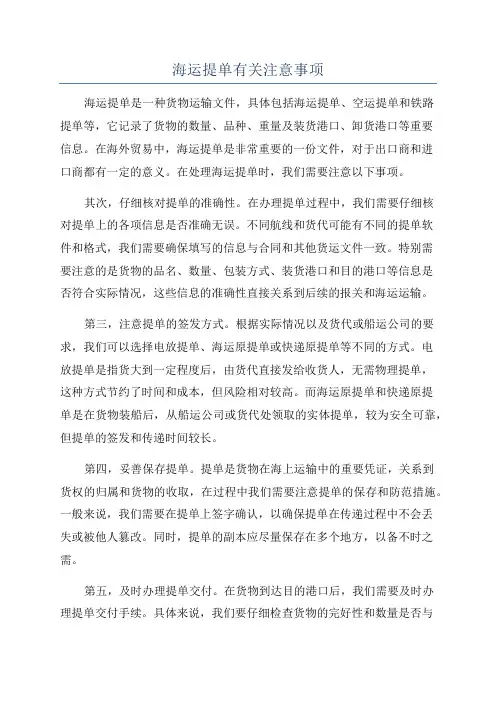 海运提单有关注意事项

海运提单是一种货物运输文件，具体包括海运提单、空运提单和铁路提单等，它记录了货物的数量、品种、重量及装货港口、卸货港口等重要信息。在海外贸易中，海运提单是非常重要的一份文件，对于出口商和进口商都有一定的意义。在处理海运提单时，我们需要注意以下事项。

其次，仔细核对提单的准确性。在办理提单过程中，我们需要仔细核对提单上的各项信息是否准确无误。不同航线和货代可能有不同的提单软件和格式，我们需要确保填写的信息与合同和其他货运文件一致。特别需要注意的是货物的品名、数量、包装方式、装货港口和目的港口等信息是否符合实际情况，这些信息的准确性直接关系到后续的报关和海运运输。

第三，注意提单的签发方式。根据实际情况以及货代或船运公司的要求，我们可以选择电放提单、海运原提单或快递原提单等不同的方式。电放提单是指货大到一定程度后，由货代直接发给收货人，无需物理提单，这种方式节约了时间和成本，但风险相对较高。而海运原提单和快递原提单是在货物装船后，从船运公司或货代处领取的实体提单，较为安全可靠，但提单的签发和传递时间较长。

第四，妥善保存提单。提单是货物在海上运输中的重要凭证，关系到货权的归属和货物的收取，在过程中我们需要注意提单的保存和防范措施。一般来说，我们需要在提单上签字确认，以确保提单在传递过程中不会丢失或被他人篡改。同时，提单的副本应尽量保存在多个地方，以备不时之需。

第五，及时办理提单交付。在货物到达目的港口后，我们需要及时办理提单交付手续。具体来说，我们要仔细检查货物的完好性和数量是否与